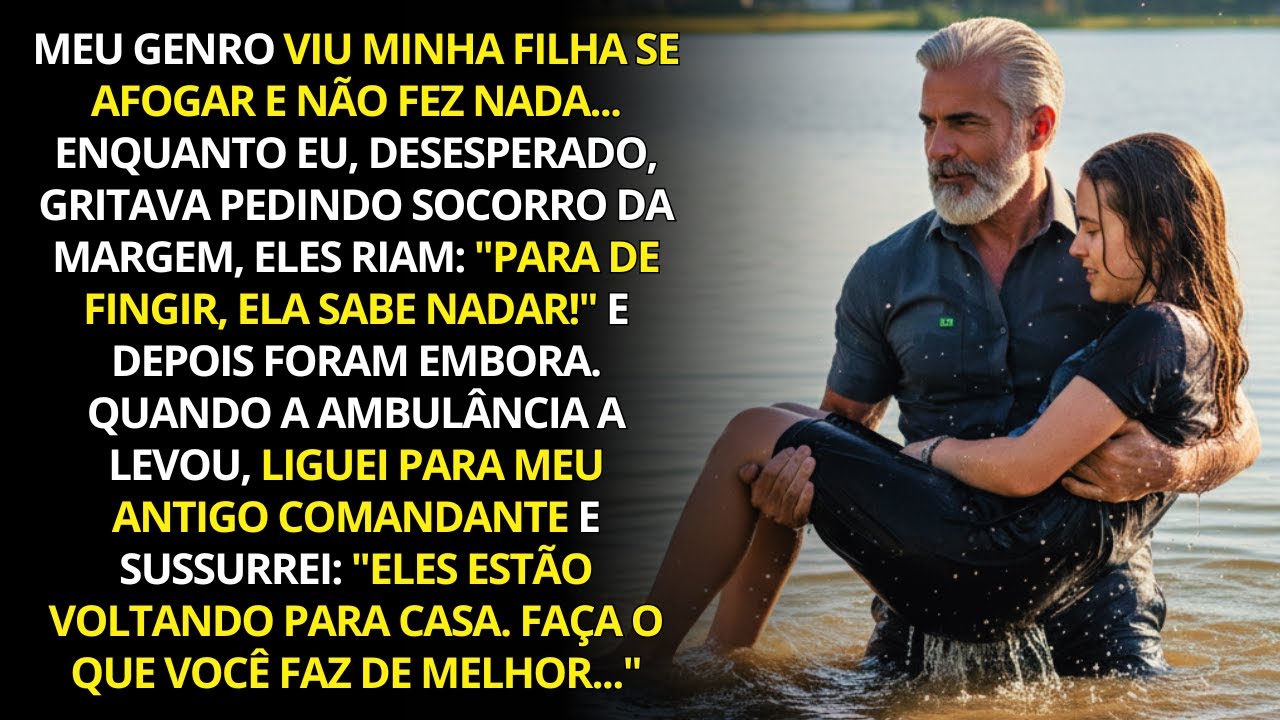 MEU GENRO VIU MINHA FILHA SE AFOGAR E NÃO FEZ NADA... ENQUANTO EU, DESESPERADO, GRITAVA PEDINDO SOCORRO DA MARGEM, ELES RIAM: "PARA DE FINGIR, ELA SABE NADAR!" E DEPOIS FORAM EMBORA. QUANDO A AMBULÂNCIA A LEVOU, LIGUEI PARA MEU ANTIGO COMANDANTE E SUSSURREI: "ELES ESTÃO VOLTANDO PARA CASA. FAÇA O QUE VOCÊ FAZ DE MELHOR..."